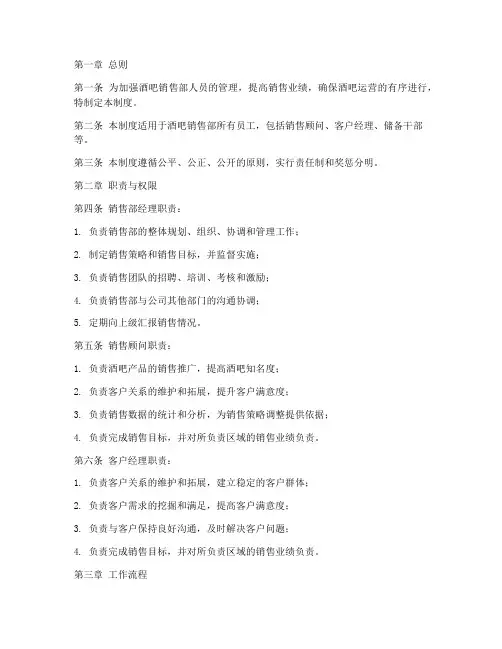 第一章 总则

第一条 为加强酒吧销售部人员的管理，提高销售业绩，确保酒吧运营的有序进行，特制定本制度。

第二条 本制度适用于酒吧销售部所有员工，包括销售顾问、客户经理、储备干部等。

第三条 本制度遵循公平、公正、公开的原则，实行责任制和奖惩分明。

第二章 职责与权限

第四条 销售部经理职责：

1. 负责销售部的整体规划、组织、协调和管理工作；

2. 制定销售策略和销售目标，并监督实施；

3. 负责销售团队的招聘、培训、考核和激励；

4. 负责销售部与公司其他部门的沟通协调；

5. 定期向上级汇报销售情况。

第五条 销售顾问职责：

1. 负责酒吧产品的销售推广，提高酒吧知名度；

2. 负责客户关系的维护和拓展，提升客户满意度；

3. 负责销售数据的统计和分析，为销售策略调整提供依据；

4. 负责完成销售目标，并对所负责区域的销售业绩负责。

第六条 客户经理职责：

1. 负责客户关系的维护和拓展，建立稳定的客户群体；

2. 负责客户需求的挖掘和满足，提高客户满意度；

3. 负责与客户保持良好沟通，及时解决客户问题；

4. 负责完成销售目标，并对所负责区域的销售业绩负责。

第三章 工作流程